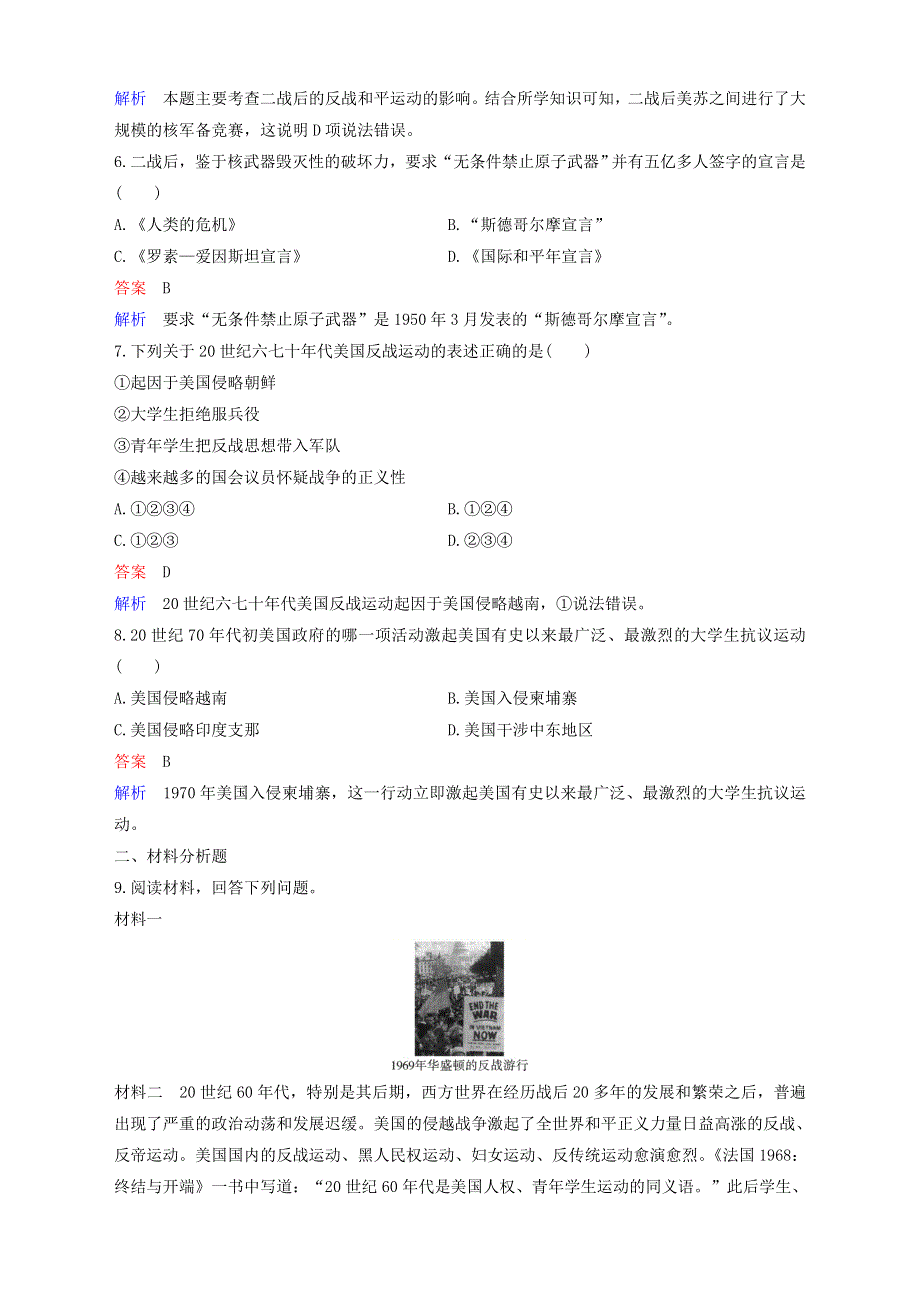 解析　本题主要考查二战后的反战和平运动的影响。结合所学知识可知，二战后美苏之间进行了大规模的核军备竞赛，这说明D项说法错误。

6.二战后，鉴于核武器毁灭性的破坏力，要求“无条件禁止原子武器”并有五亿多人签字的宣言是(　　)

A.《人类的危机》

B.“斯德哥尔摩宣言”

C.《罗素—爱因斯坦宣言》

D.《国际和平年宣言》

答案　B

解析　要求“无条件禁止原子武器”是1950年3月发表的“斯德哥尔摩宣言”。

7.下列关于20世纪六七十年代美国反战运动的表述正确的是(　　)

①起因于美国侵略朝鲜

②大学生拒绝服兵役

③青年学生把反战思想带入军队

④越来越多的国会议员怀疑战争的正义性

A.①②③④

B.①②④

C.①②③

D.②③④

答案　D

解析　20世纪六七十年代美国反战运动起因于美国侵略越南，①说法错误。

8.20世纪70年代初美国政府的哪一项活动激起美国有史以来最广泛、最激烈的大学生抗议运动(　　)

A.美国侵略越南

B.美国入侵柬埔寨

C.美国侵略印度支那

D.美国干涉中东地区

答案　B

解析　1970年美国入侵柬埔寨，这一行动立即激起美国有史以来最广泛、最激烈的大学生抗议运动。

二、材料分析题

9.阅读材料，回答下列问题。

材料一

END THE WAR IN VIETNAM NOW

1969年华盛顿的反战游行

材料二　20世纪60年代，特别是其后期，西方世界在经历战后20多年的发展和繁荣之后，普遍出现了严重的政治动荡和发展迟缓。美国的侵越战争激起了全世界和平正义力量日益高涨的反战、反帝运动。美国国内的反战运动、黑人民权运动、妇女运动、反传统运动愈演愈烈。《法国1968：终结与开端》一书中写道：“20世纪60年代是美国人权、青年学生运动的同义语。”此后学生、